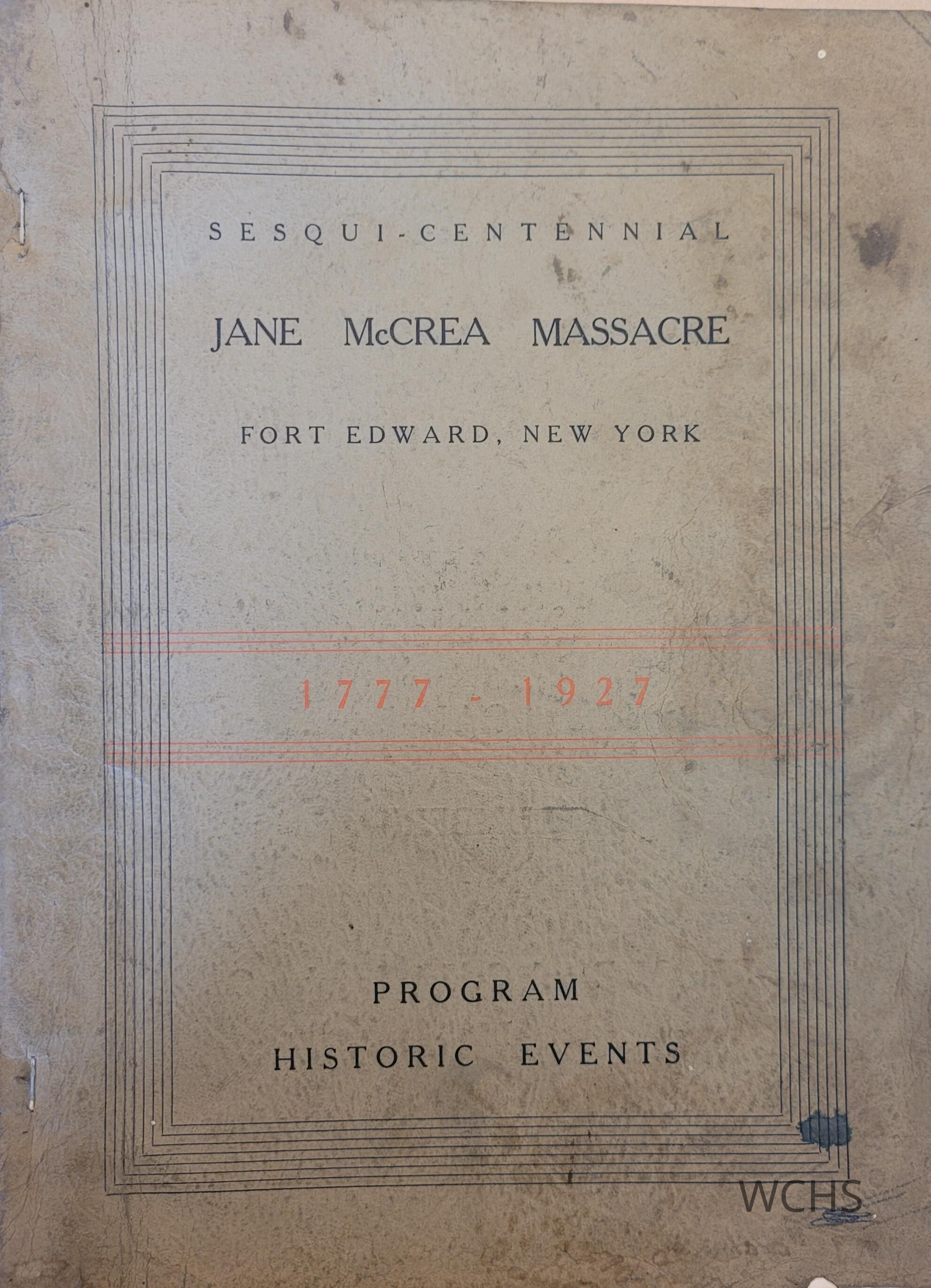 SESQUI-CENTENNIAL

JANE McCREA MASSACRE

FORT EDWARD, NEW YORK

1777 - 1927

PROGRAM

HISTORIC EVENTS

WCHS